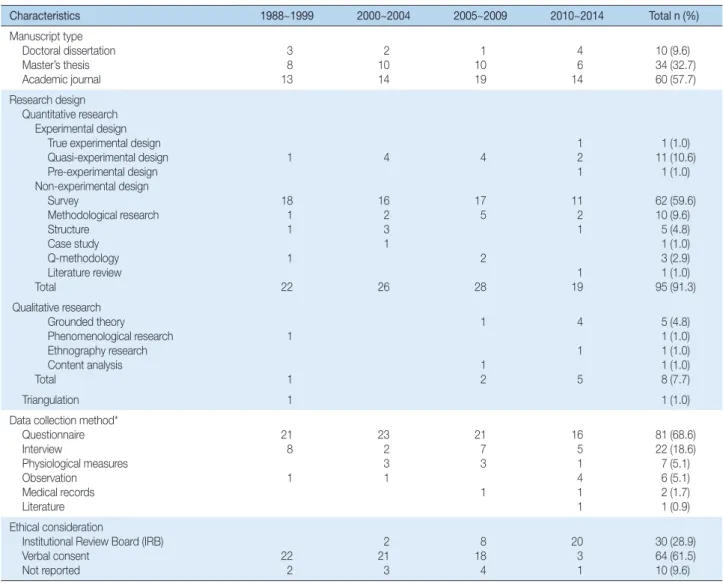 | Characteristics | 1988~1999 | 2000~2004 | 2005~2009 | 2010~2014 | Total n (%) |
|---|---|---|---|---|---|
| Manuscript type | | | | | |
| Doctoral dissertation | 3 | 2 | 1 | 4 | 10 (9.6) |
| Master's thesis | 8 | 10 | 10 | 6 | 34 (32.7) |
| Academic journal | 13 | 14 | 19 | 14 | 60 (57.7) |
| Research design | | | | | |
| Quantitative research | | | | | |
| Experimental design | | | | | |
| True experimental design | | | | 1 | 1 (1.0) |
| Quasi-experimental design | 1 | 4 | 4 | 2 | 11 (10.6) |
| Pre-experimental design | | | | 1 | 1 (1.0) |
| Non-experimental design | | | | | |
| Survey | 18 | 16 | 17 | 11 | 62 (59.6) |
| Methodological research | 1 | 2 | 5 | 2 | 10 (9.6) |
| Structure | 1 | 3 | | 1 | 5 (4.8) |
| Case study | | 1 | | | 1 (1.0) |
| Q-methodology | 1 | | 2 | | 3 (2.9) |
| Literature review | | | | 1 | 1 (1.0) |
| Total | 22 | 26 | 28 | 19 | 95 (91.3) |
| Qualitative research | | | | | |
| Grounded theory | | | 1 | 4 | 5 (4.8) |
| Phenomenological research | 1 | | | | 1 (1.0) |
| Ethnography research | | | | 1 | 1 (1.0) |
| Content analysis | | | 1 | | 1 (1.0) |
| Total | 1 | | 2 | 5 | 8 (7.7) |
| Triangulation | 1 | | | | 1 (1.0) |
| Data collection method* | | | | | |
| Questionnaire | 21 | 23 | 21 | 16 | 81 (68.6) |
| Interview | 8 | 2 | 7 | 5 | 22 (18.6) |
| Physiological measures | | 3 | 3 | 1 | 7 (5.1) |
| Observation | 1 | 1 | | 4 | 6 (5.1) |
| Medical records | | | 1 | 1 | 2 (1.7) |
| Literature | | | | 1 | 1 (0.9) |
| Ethical consideration | | | | | |
| Institutional Review Board (IRB) | | 2 | 8 | 20 | 30 (28.9) |
| Verbal consent | 22 | 21 | 18 | 3 | 64 (61.5) |
| Not reported | 2 | 3 | 4 | 1 | 10 (9.6) |